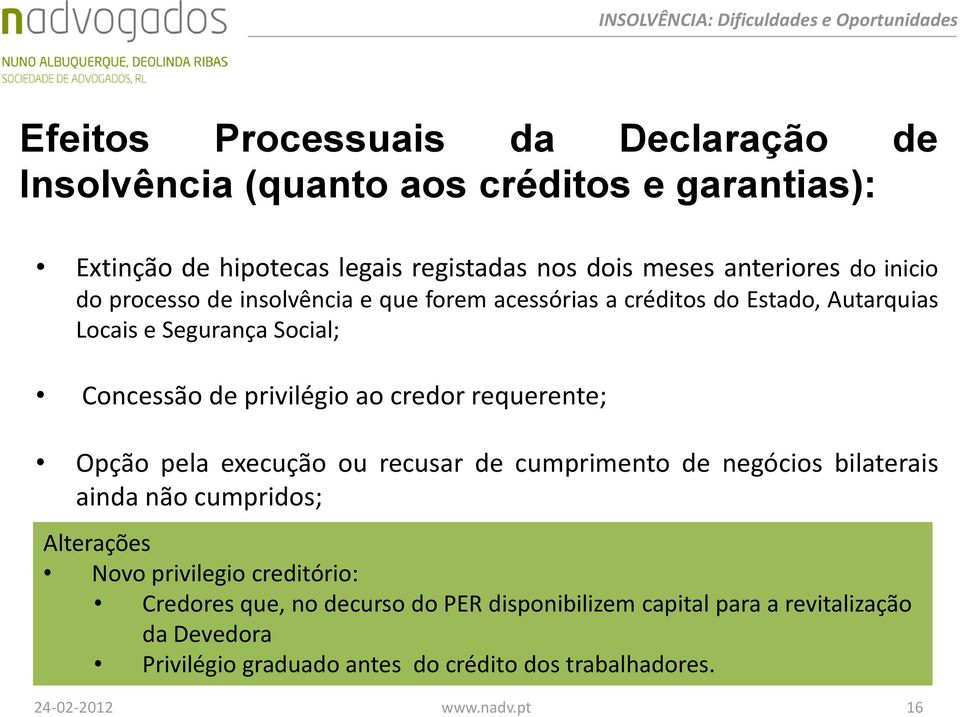 nadvogados
NUNO ALBUQUERQUE, DEOLINDA RIBAS
SOCIEDADE DE ADVOGADOS, RL

INSOLVÊNCIA: Dificuldades e Oportunidades

Efeitos Processuais da Declaração de Insolvência (quanto aos créditos e garantias):

• Extinção de hipotecas legais registadas nos dois meses anteriores do inicio do processo de insolvência e que forem acessórias a créditos do Estado, Autarquias Locais e Segurança Social;

• Concessão de privilégio ao credor requerente;

• Opção pela execução ou recusar de cumprimento de negócios bilaterais ainda não cumpridos;

Alterações
• Novo privilegio creditório:
• Credores que, no decurso do PER disponibilizem capital para a revitalização da Devedora
• Privilégio graduado antes do crédito dos trabalhadores.

24-02-2012
www.nadv.pt
16